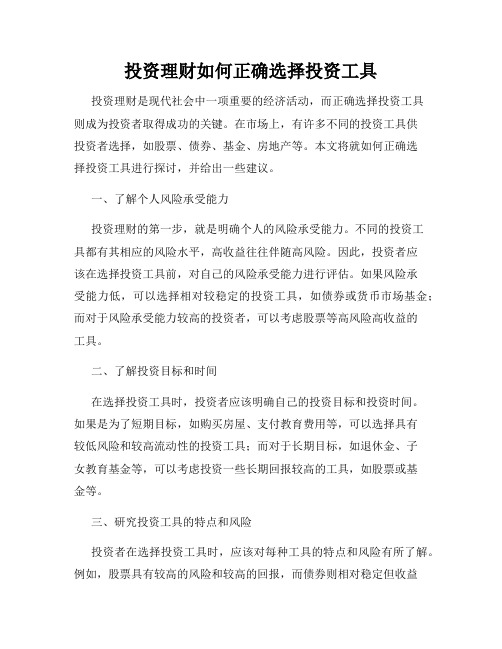 投资理财如何正确选择投资工具

投资理财是现代社会中一项重要的经济活动，而正确选择投资工具则成为投资者取得成功的关键。在市场上，有许多不同的投资工具供投资者选择，如股票、债券、基金、房地产等。本文将就如何正确选择投资工具进行探讨，并给出一些建议。

一、了解个人风险承受能力

投资理财的第一步，就是明确个人的风险承受能力。不同的投资工具都有其相应的风险水平，高收益往往伴随高风险。因此，投资者应该在选择投资工具前，对自己的风险承受能力进行评估。如果风险承受能力低，可以选择相对较稳定的投资工具，如债券或货币市场基金；而对于风险承受能力较高的投资者，可以考虑股票等高风险高收益的工具。

二、了解投资目标和时间

在选择投资工具时，投资者应该明确自己的投资目标和投资时间。如果是为了短期目标，如购买房屋、支付教育费用等，可以选择具有较低风险和较高流动性的投资工具；而对于长期目标，如退休金、子女教育基金等，可以考虑投资一些长期回报较高的工具，如股票或基金等。

三、研究投资工具的特点和风险

投资者在选择投资工具时，应该对每种工具的特点和风险有所了解。例如，股票具有较高的风险和较高的回报，而债券则相对稳定但收益